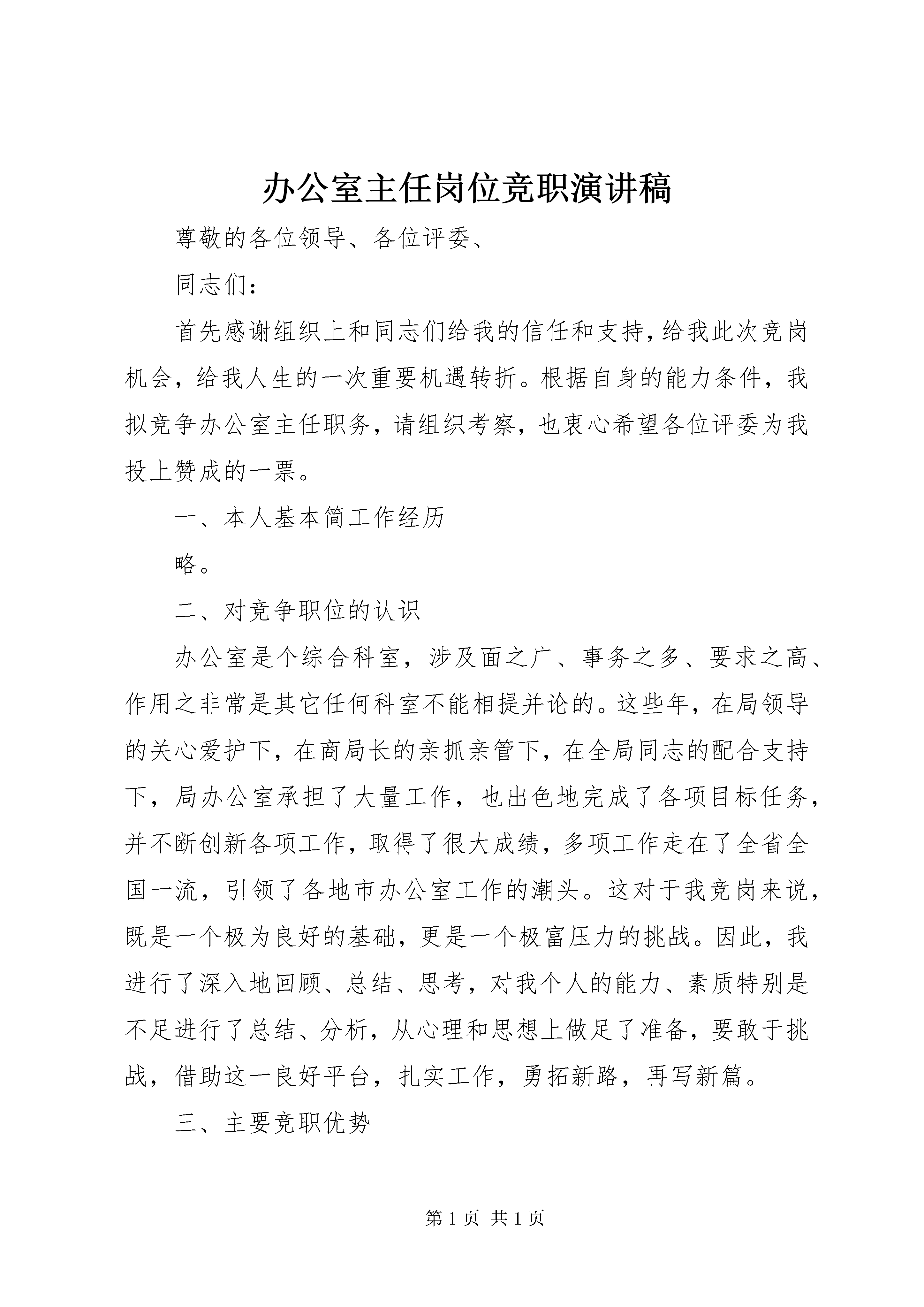 办公室主任岗位竞职演讲稿

尊敬的各位领导、各位评委、

同志们：

首先感谢组织上和同志们给我的信任和支持，给我此次竞岗机会，给我人生的一次重要机遇转折。根据自身的能力条件，我拟竞争办公室主任职务，请组织考察，也衷心希望各位评委为我投上赞成的一票。

一、本人基本简工作经历

略。

二、对竞争职位的认识

办公室是个综合科室，涉及面之广、事务之多、要求之高、作用之非常是其它任何科室不能相提并论的。这些年，在局领导的关心爱护下，在商局长的亲抓亲管下，在全局同志的配合支持下，局办公室承担了大量工作，也出色地完成了各项目标任务，并不断创新各项工作，取得了很大成绩，多项工作走在了全省全国一流，引领了各地市办公室工作的潮头。这对于我竞岗来说，既是一个极为良好的基础，更是一个极富压力的挑战。因此，我进行了深入地回顾、总结、思考，对我个人的能力、素质特别是不足进行了总结、分析，从心理和思想上做足了准备，要敢于挑战，借助这一良好平台，扎实工作，勇拓新路，再写新篇。

三、主要竞职优势

第 1 页 共 1 页